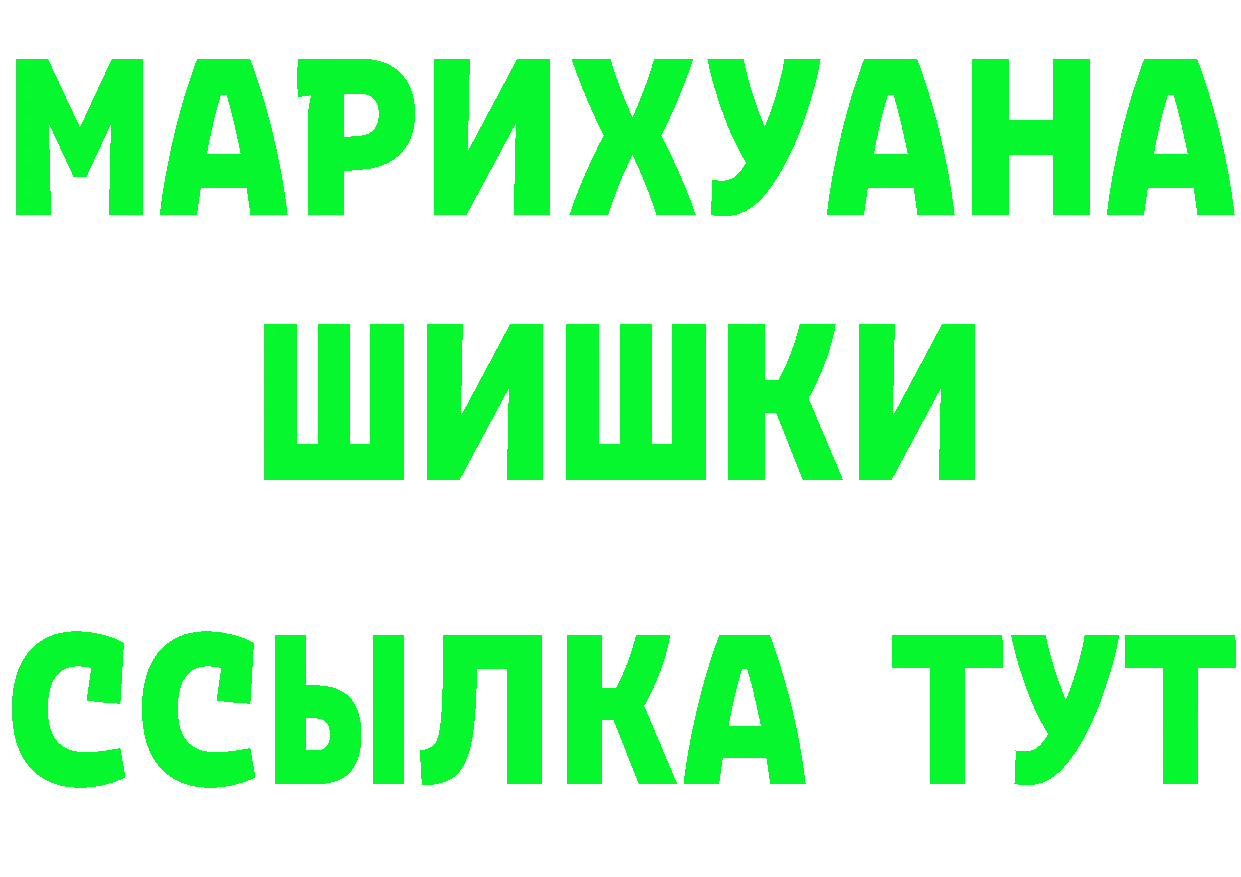 МАРИХУАНА
ШИШКИ
ССЫЛКА ТУТ